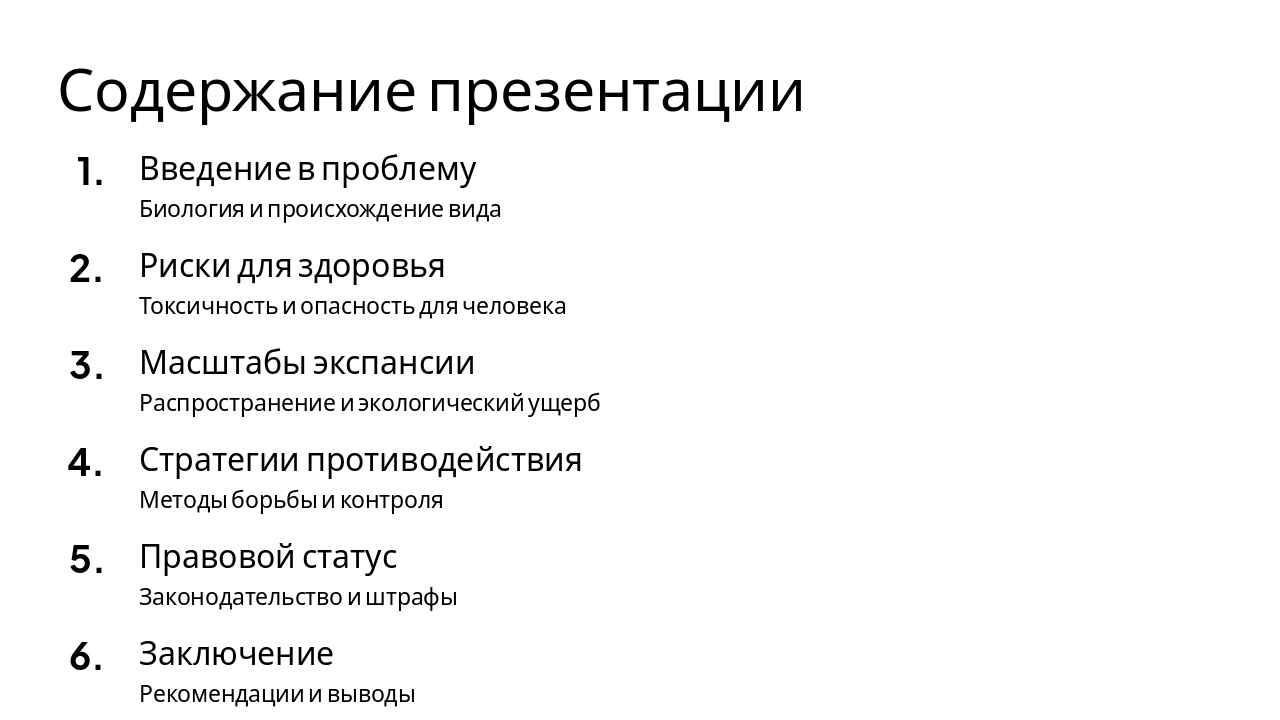 Содержание презентации

1. Введение в проблему
Биология и происхождение вида

2. Риски для здоровья
Токсичность и опасность для человека

3. Масштабы экспансии
Распространение и экологический ущерб

4. Стратегии противодействия
Методы борьбы и контроля

5. Правовой статус
Законодательство и штрафы

6. Заключение
Рекомендации и выводы